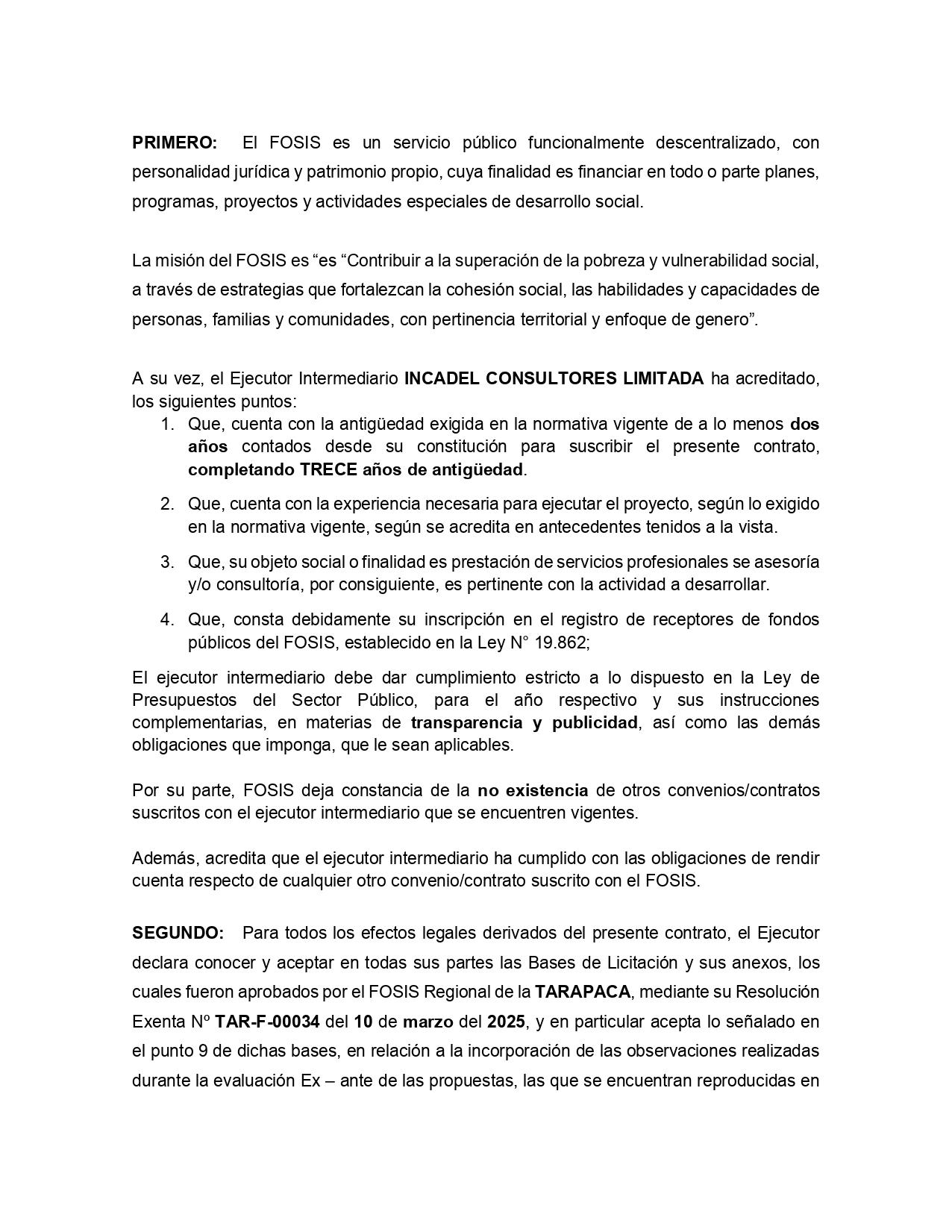 PRIMERO: El FOSIS es un servicio público funcionalmente descentralizado, con personalidad jurídica y patrimonio propio, cuya finalidad es financiar en todo o parte planes, programas, proyectos y actividades especiales de desarrollo social.

La misión del FOSIS es "es "Contribuir a la superación de la pobreza y vulnerabilidad social, a través de estrategias que fortalezcan la cohesión social, las habilidades y capacidades de personas, familias y comunidades, con pertinencia territorial y enfoque de genero".

A su vez, el Ejecutor Intermediario INCADEL CONSULTORES LIMITADA ha acreditado, los siguientes puntos:
1. Que, cuenta con la antigüedad exigida en la normativa vigente de a lo menos dos años contados desde su constitución para suscribir el presente contrato, completando TRECE años de antigüedad.
2. Que, cuenta con la experiencia necesaria para ejecutar el proyecto, según lo exigido en la normativa vigente, según se acredita en antecedentes tenidos a la vista.
3. Que, su objeto social o finalidad es prestación de servicios profesionales se asesoría y/o consultoría, por consiguiente, es pertinente con la actividad a desarrollar.
4. Que, consta debidamente su inscripción en el registro de receptores de fondos públicos del FOSIS, establecido en la Ley N° 19.862;

El ejecutor intermediario debe dar cumplimiento estricto a lo dispuesto en la Ley de Presupuestos del Sector Público, para el año respectivo y sus instrucciones complementarias, en materias de transparencia y publicidad, así como las demás obligaciones que imponga, que le sean aplicables.

Por su parte, FOSIS deja constancia de la no existencia de otros convenios/contratos suscritos con el ejecutor intermediario que se encuentren vigentes.

Además, acredita que el ejecutor intermediario ha cumplido con las obligaciones de rendir cuenta respecto de cualquier otro convenio/contrato suscrito con el FOSIS.

SEGUNDO: Para todos los efectos legales derivados del presente contrato, el Ejecutor declara conocer y aceptar en todas sus partes las Bases de Licitación y sus anexos, los cuales fueron aprobados por el FOSIS Regional de la TARAPACA, mediante su Resolución Exenta Nº TAR-F-00034 del 10 de marzo del 2025, y en particular acepta lo señalado en el punto 9 de dichas bases, en relación a la incorporación de las observaciones realizadas durante la evaluación Ex – ante de las propuestas, las que se encuentran reproducidas en